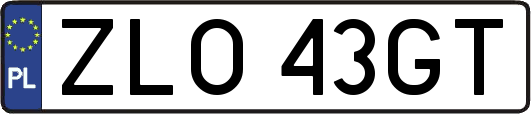 PL
ZLO 43GT